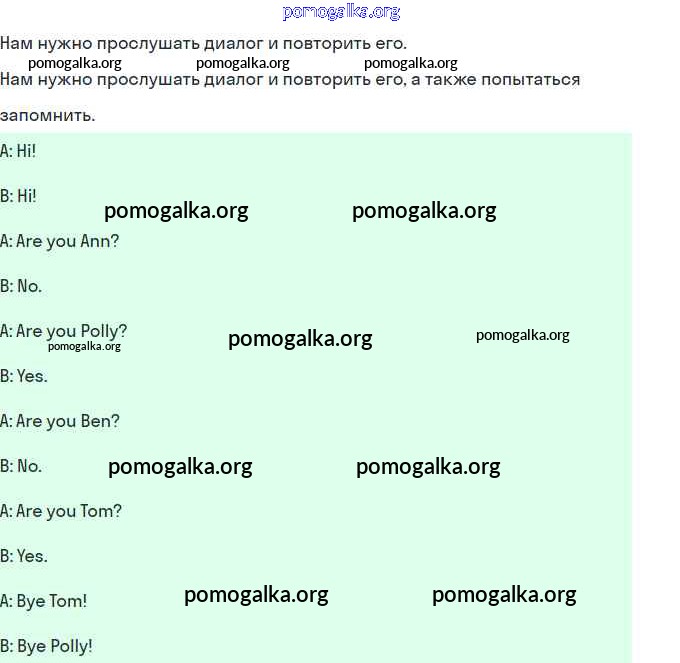 pomogalka.org

Нам нужно прослушать диалог и повторить его.

pomogalka.org pomogalka.org pomogalka.org

Нам нужно прослушать диалог и повторить его, а также попытаться запомнить.

A: Hi!

B: Hi!

pomogalka.org pomogalka.org

A: Are you Ann?

B: No.

A: Are you Polly?

pomogalka.org pomogalka.org pomogalka.org

B: Yes.

A: Are you Ben?

B: No.

pomogalka.org pomogalka.org

A: Are you Tom?

B: Yes.

A: Bye Tom!

pomogalka.org pomogalka.org

B: Bye Polly!